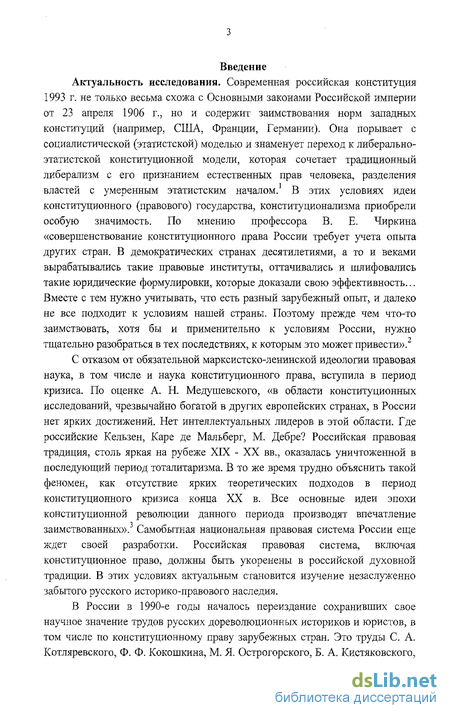 3

Введение

Актуальность исследования. Современная российская конституция 1993 г. не только весьма схожа с Основными законами Российской империи от 23 апреля 1906 г., но и содержит заимствования норм западных конституций (например, США, Франции, Германии). Она порывает с социалистической (этатистской) моделью и знаменует переход к либерально-этатистской конституционной модели, которая сочетает традиционный либерализм с его признанием естественных прав человека, разделения властей с умеренным этатистским началом.$^1$ В этих условиях идеи конституционного (правового) государства, конституционализма приобрели особую значимость. По мнению профессора В. Е. Чиркина «совершенствование конституционного права России требует учета опыта других стран. В демократических странах десятилетиями, а то и веками вырабатывались такие правовые институты, оттачивались и шлифовались такие юридические формулировки, которые доказали свою эффективность… Вместе с тем нужно учитывать, что есть разный зарубежный опыт, и далеко не все подходит к условиям нашей страны. Поэтому прежде чем что-то заимствовать, хотя бы и применительно к условиям России, нужно тщательно разобраться в тех последствиях, к которым это может привести».$^2$

С отказом от обязательной марксистско-ленинской идеологии правовая наука, в том числе и наука конституционного права, вступила в период кризиса. По оценке А. Н. Медушевского, «в области конституционных исследований, чрезвычайно богатой в других европейских странах, в России нет ярких достижений. Нет интеллектуальных лидеров в этой области. Где российские Кельзен, Каре де Мальберг, М. Дебре? Российская правовая традиция, столь яркая на рубеже XIX - XX вв., оказалась уничтоженной в последующий период тоталитаризма. В то же время трудно объяснить такой феномен, как отсутствие ярких теоретических подходов в период конституционного кризиса конца XX в. Все основные идеи эпохи конституционной революции данного периода производят впечатление заимствованных».$^3$ Самобытная национальная правовая система России еще ждет своей разработки. Российская правовая система, включая конституционное право, должны быть укоренены в российской духовной традиции. В этих условиях актуальным становится изучение незаслуженно забытого русского историко-правового наследия.

В России в 1990-е годы началось переиздание сохранивших свое научное значение трудов русских дореволюционных историков и юристов, в том числе по конституционному праву зарубежных стран. Это труды С. А. Котляревского, Ф. Ф. Кокошкина, М. Я. Острогорского, Б. А. Кистяковского,

dsLib.net
библиотека диссертаций